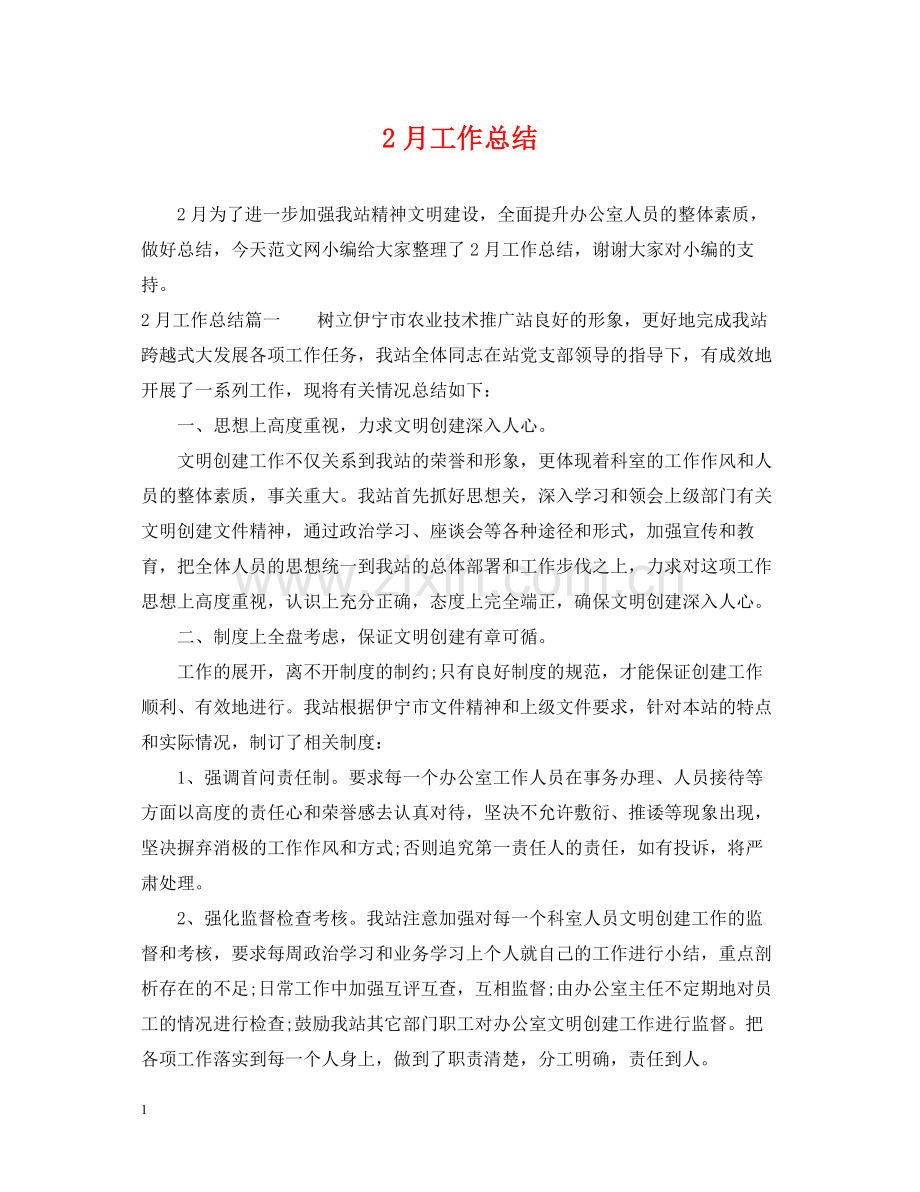 2月工作总结

2月为了进一步加强我站精神文明建设，全面提升办公室人员的整体素质，做好总结，今天范文网小编给大家整理了2月工作总结，谢谢大家对小编的支持。

2月工作总结篇一 树立伊宁市农业技术推广站良好的形象，更好地完成我站跨越式大发展各项工作任务，我站全体同志在站党支部领导的指导下，有成效地开展了一系列工作，现将有关情况总结如下：

一、思想上高度重视，力求文明创建深入人心。

文明创建工作不仅关系到我站的荣誉和形象，更体现着科室的工作作风和人员的整体素质，事关重大。我站首先抓好思想关，深入学习和领会上级部门有关文明创建文件精神，通过政治学习、座谈会等各种途径和形式，加强宣传和教育，把全体人员的思想统一到我站的总体部署和工作步伐之上，力求对这项工作思想上高度重视，认识上充分正确，态度上完全端正，确保文明创建深入人心。

二、制度上全盘考虑，保证文明创建有章可循。

工作的展开，离不开制度的制约;只有良好制度的规范，才能保证创建工作顺利、有效地进行。我站根据伊宁市文件精神和上级文件要求，针对本站的特点和实际情况，制订了相关制度：

1、强调首问责任制。要求每一个办公室工作人员在事务办理、人员接待等方面以高度的责任心和荣誉感去认真对待，坚决不允许敷衍、推诿等现象出现，坚决摒弃消极的工作作风和方式;否则追究第一责任人的责任，如有投诉，将严肃处理。

2、强化监督检查考核。我站注意加强对每一个科室人员文明创建工作的监督和考核，要求每周政治学习和业务学习上个人就自己的工作进行小结，重点剖析存在的不足;日常工作中加强互评互查，互相监督;由办公室主任不定期地对员工的情况进行检查;鼓励我站其它部门职工对办公室文明创建工作进行监督。把各项工作落实到每一个人身上，做到了职责清楚，分工明确，责任到人。

1

www.zixin.com.cn